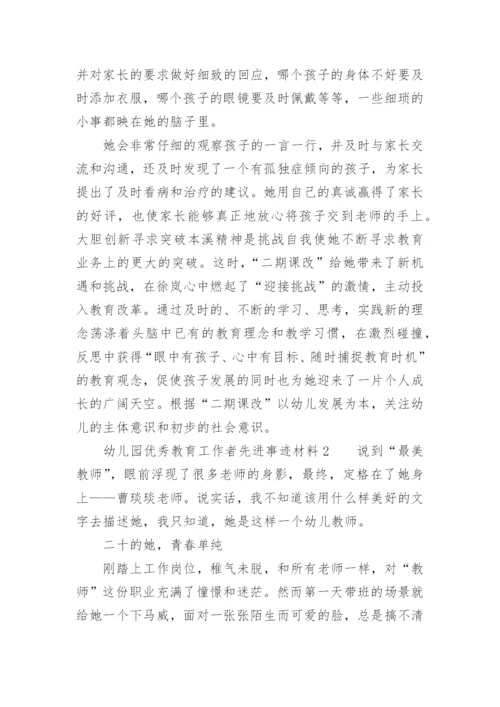 并对家长的要求做好细致的回应，哪个孩子的身体不好要及时添加衣服，哪个孩子的眼镜要及时佩戴等等，一些细琐的小事都映在她的脑子里。

她会非常仔细的观察孩子的一言一行，并及时与家长交流和沟通，还及时发现了一个有孤独症倾向的孩子，为家长提出了及时看病和治疗的建议。她用自己的真诚赢得了家长的好评，也使家长能够真正地放心将孩子交到老师的手上。大胆创新寻求突破本溪精神是挑战自我使她不断寻求教育业务上的更大的突破。这时，“二期课改”给她带来了新机遇和挑战，在徐岚心中燃起了“迎接挑战”的激情，主动投入教育改革。通过及时的、不断的学习、思考，实践新的理念荡涤着头脑中已有的教育理念和教学习惯，在激烈碰撞，反思中获得“眼中有孩子、心中有目标、随时捕捉教育时机”的教育观念，促使孩子发展的同时也为她迎来了一片个人成长的广阔天空。根据“二期课改”以幼儿发展为本，关注幼儿的主体意识和初步的社会意识。

幼儿园优秀教育工作者先进事迹材料2　　说到“最美教师”，眼前浮现了很多老师的身影，最终，定格在了她身上——曹琰琰老师。说实话，我不知道该用什么样美好的文字去描述她，我只知道，她是这样一个幼儿教师。

二十的她，青春单纯

刚踏上工作岗位，稚气未脱，和所有老师一样，对“教师”这份职业充满了憧憬和迷茫。然而第一天带班的场景就给她一个下马威，面对一张张陌生而可爱的脸，总是搞不清